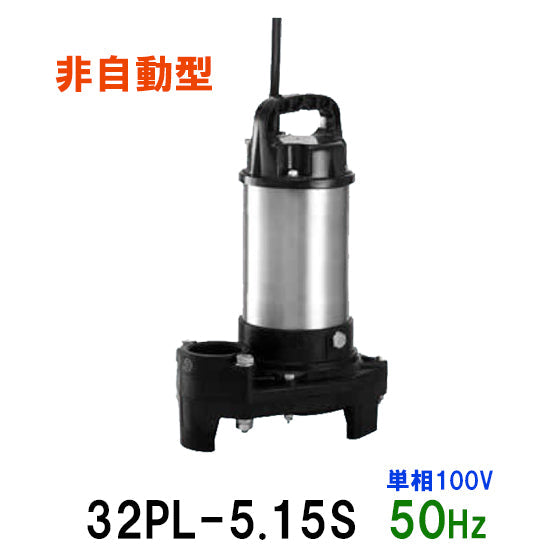 非自動型

単相100V

32PL-5.15S 50Hz